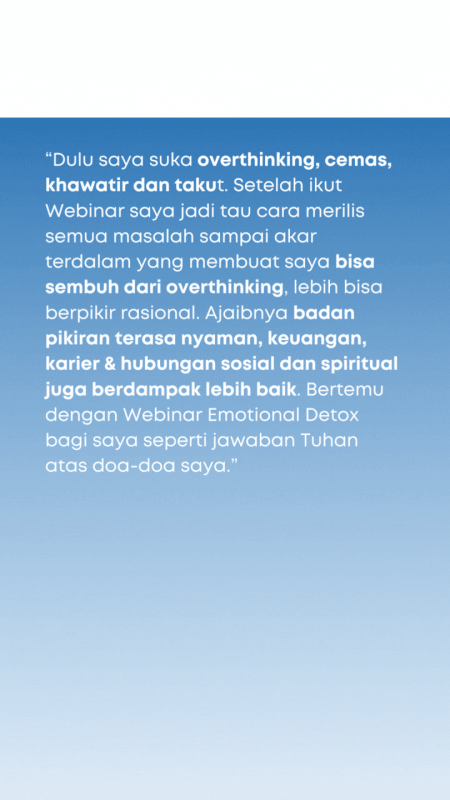 “Dulu saya suka overthinking, cemas, khawatir dan takut. Setelah ikut Webinar saya jadi tau cara merilis semua masalah sampai akar terdalam yang membuat saya bisa sembuh dari overthinking, lebih bisa berpikir rasional. Ajaibnya badan pikiran terasa nyaman, keuangan, karier & hubungan sosial dan spiritual juga berdampak lebih baik. Bertemu dengan Webinar Emotional Detox bagi saya seperti jawaban Tuhan atas doa-doa saya.”